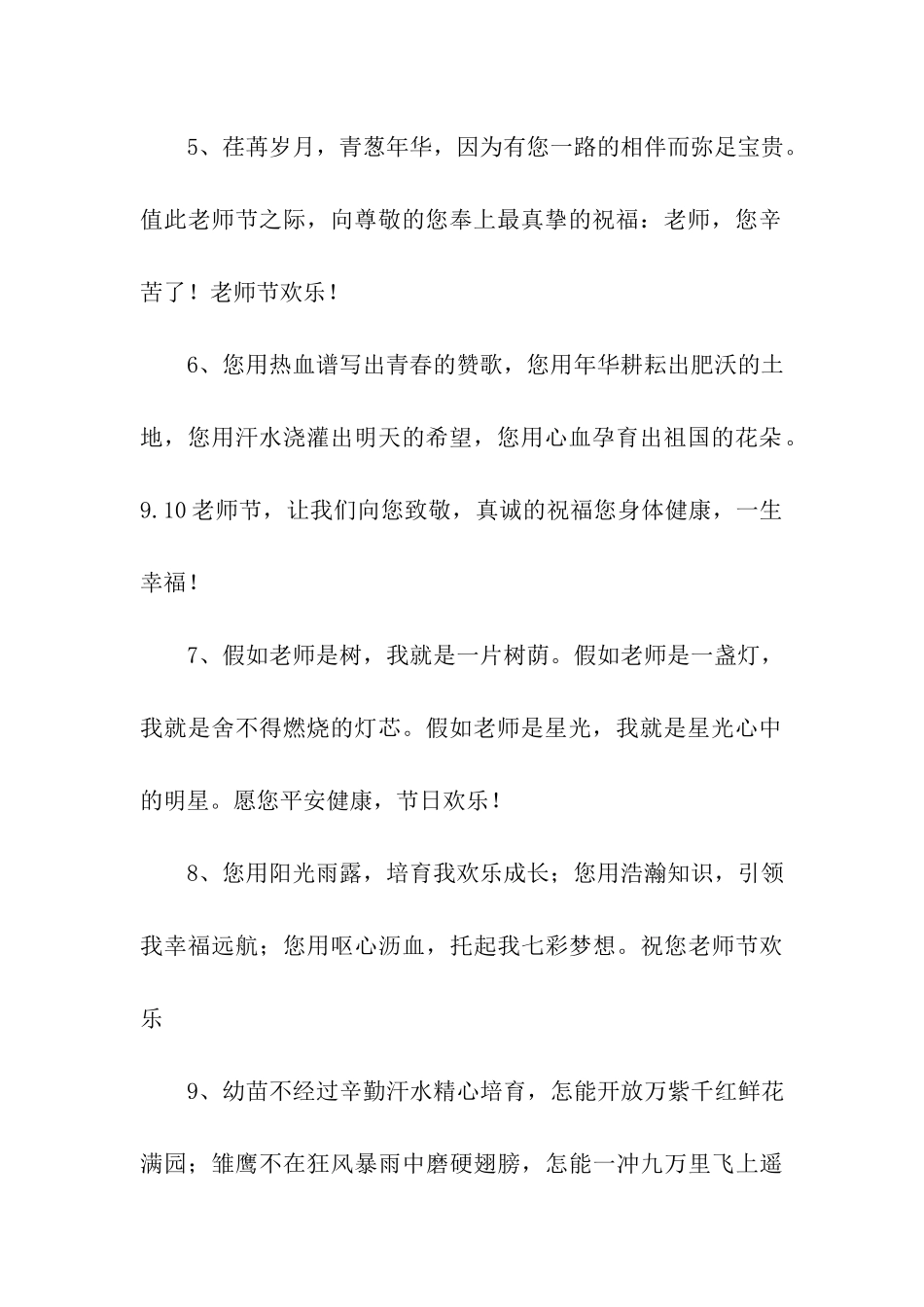 5、荏苒岁月，青葱年华，因为有您一路的相伴而弥足宝贵。值此老师节之际，向尊敬的您奉上最真挚的祝福：老师，您辛苦了！老师节欢乐！

6、您用热血谱写出青春的赞歌，您用年华耕耘出肥沃的土地，您用汗水浇灌出明天的希望，您用心血孕育出祖国的花朵。9.10老师节，让我们向您致敬，真诚的祝福您身体健康，一生幸福！

7、假如老师是树，我就是一片树荫。假如老师是一盏灯，我就是舍不得燃烧的灯芯。假如老师是星光，我就是星光心中的明星。愿您平安健康，节日欢乐！

8、您用阳光雨露，培育我欢乐成长；您用浩瀚知识，引领我幸福远航；您用呕心沥血，托起我七彩梦想。祝您老师节欢乐

9、幼苗不经过辛勤汗水精心培育，怎能开放万紫千红鲜花满园；雏鹰不在狂风暴雨中磨硬翅膀，怎能一冲九万里飞上遥